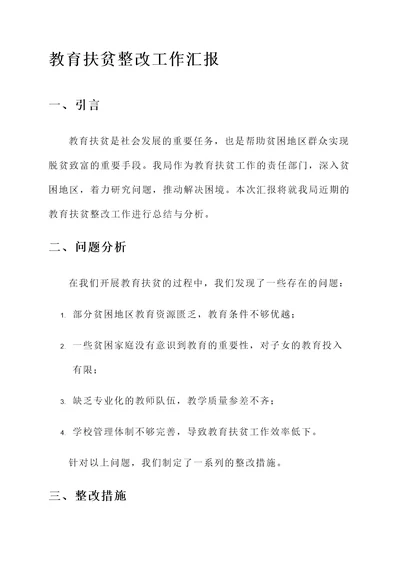 教育扶贫整改工作汇报

一、引言

教育扶贫是社会发展的重要任务，也是帮助贫困地区群众实现脱贫致富的重要手段。我局作为教育扶贫工作的责任部门，深入贫困地区，着力研究问题，推动解决困境。本次汇报将就我局近期的教育扶贫整改工作进行总结与分析。

二、问题分析

在我们开展教育扶贫的过程中，我们发现了一些存在的问题：

1. 部分贫困地区教育资源匮乏，教育条件不够优越；

2. 一些贫困家庭没有意识到教育的重要性，对子女的教育投入有限；

3. 缺乏专业化的教师队伍，教学质量参差不齐；

4. 学校管理体制不够完善，导致教育扶贫工作效率低下。

针对以上问题，我们制定了一系列的整改措施。

三、整改措施